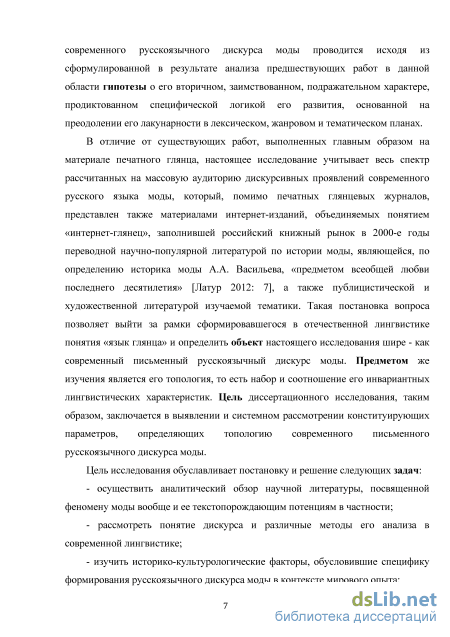 современного русскоязычного дискурса моды проводится исходя из сформулированной в результате анализа предшествующих работ в данной области гипотезы о его вторичном, заимствованном, подражательном характере, продиктованном специфической логикой его развития, основанной на преодолении его лакунарности в лексическом, жанровом и тематическом планах.

В отличие от существующих работ, выполненных главным образом на материале печатного глянца, настоящее исследование учитывает весь спектр рассчитанных на массовую аудиторию дискурсивных проявлений современного русского языка моды, который, помимо печатных глянцевых журналов, представлен также материалами интернет-изданий, объединяемых понятием «интернет-глянец», заполнившей российский книжный рынок в 2000-е годы переводной научно-популярной литературой по истории моды, являющейся, по определению историка моды А.А. Васильева, «предметом всеобщей любви последнего десятилетия» [Латур 2012: 7], а также публицистической и художественной литературой изучаемой тематики. Такая постановка вопроса позволяет выйти за рамки сформировавшегося в отечественной лингвистике понятия «язык глянца» и определить объект настоящего исследования шире - как современный письменный русскоязычный дискурс моды. Предметом же изучения является его топология, то есть набор и соотношение его инвариантных лингвистических характеристик. Цель диссертационного исследования, таким образом, заключается в выявлении и системном рассмотрении конституирующих параметров, определяющих топологию современного письменного русскоязычного дискурса моды.

Цель исследования обуславливает постановку и решение следующих задач:

- осуществить аналитический обзор научной литературы, посвященной феномену моды вообще и ее текстопорождающим потенциям в частности;

- рассмотреть понятие дискурса и различные методы его анализа в современной лингвистике;

- изучить историко-культурологические факторы, обусловившие специфику формирования русскоязычного дискурса моды в контексте мирового опыта;

7

dsLib.net
библиотека диссертаций